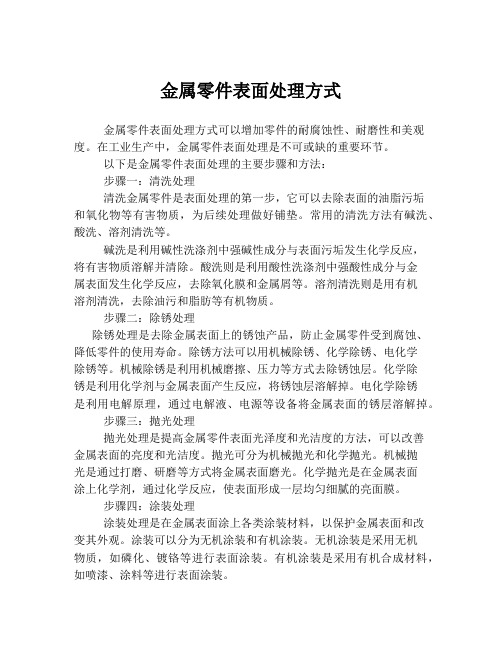 金属零件表面处理方式

金属零件表面处理方式可以增加零件的耐腐蚀性、耐磨性和美观度。在工业生产中，金属零件表面处理是不可或缺的重要环节。

以下是金属零件表面处理的主要步骤和方法：

步骤一：清洗处理

清洗金属零件是表面处理的第一步，它可以去除表面的油脂污垢和氧化物等有害物质，为后续处理做好铺垫。常用的清洗方法有碱洗、酸洗、溶剂清洗等。

碱洗是利用碱性洗涤剂中强碱性成分与表面污垢发生化学反应，将有害物质溶解并清除。酸洗则是利用酸性洗涤剂中强酸性成分与金属表面发生化学反应，去除氧化膜和金属屑等。溶剂清洗则是用有机溶剂清洗，去除油污和脂肪等有机物质。

步骤二：除锈处理

除锈处理是去除金属表面上的锈蚀产品，防止金属零件受到腐蚀、降低零件的使用寿命。除锈方法可以用机械除锈、化学除锈、电化学除锈等。机械除锈是利用机械磨擦、压力等方式去除锈蚀层。化学除锈是利用化学剂与金属表面产生反应，将锈蚀层溶解掉。电化学除锈是利用电解原理，通过电解液、电源等设备将金属表面的锈层溶解掉。

步骤三：抛光处理

抛光处理是提高金属零件表面光泽度和光洁度的方法，可以改善金属表面的亮度和光洁度。抛光可分为机械抛光和化学抛光。机械抛光是通过打磨、研磨等方式将金属表面磨光。化学抛光是在金属表面涂上化学剂，通过化学反应，使表面形成一层均匀细腻的亮面膜。

步骤四：涂装处理

涂装处理是在金属表面涂上各类涂装材料，以保护金属表面和改变其外观。涂装可以分为无机涂装和有机涂装。无机涂装是采用无机物质，如磷化、镀铬等进行表面涂装。有机涂装是采用有机合成材料，如喷漆、涂料等进行表面涂装。